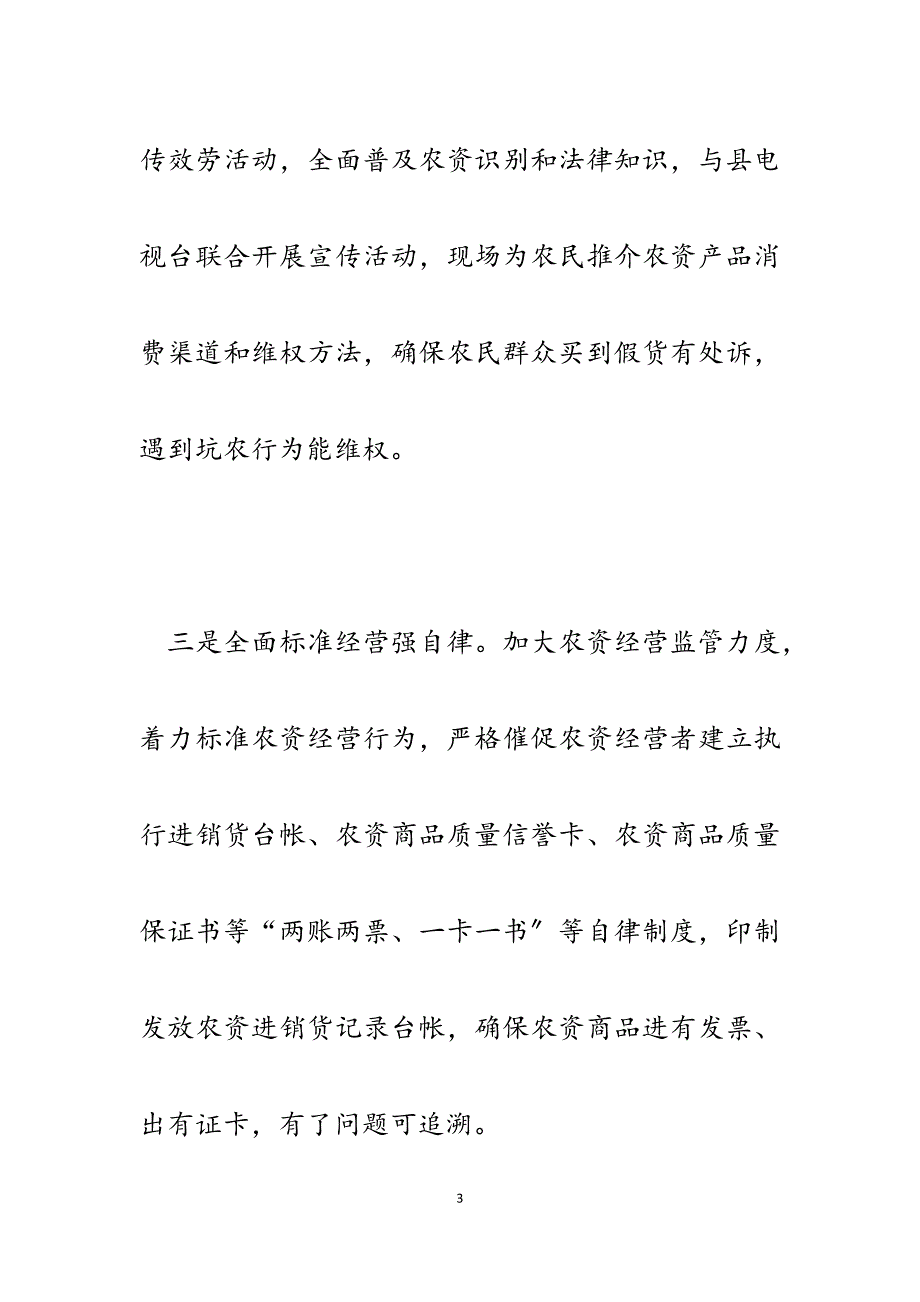 传效劳活动，全面普及农资识别和法律知识，与县电视台联合开展宣传活动，现场为农民推介农资产品消费渠道和维权方法，确保农民群众买到假货有处诉，遇到坑农行为能维权。

三是全面标准经营强自律。加大农资经营监管力度，着力标准农资经营行为，严格催促农资经营者建立执行进销货台帐、农资商品质量信誉卡、农资商品质量保证书等“两账两票、一卡一书〞等自律制度，印制发放农资进销货记录台帐，确保农资商品进有发票、出有证卡，有了问题可追溯。

3